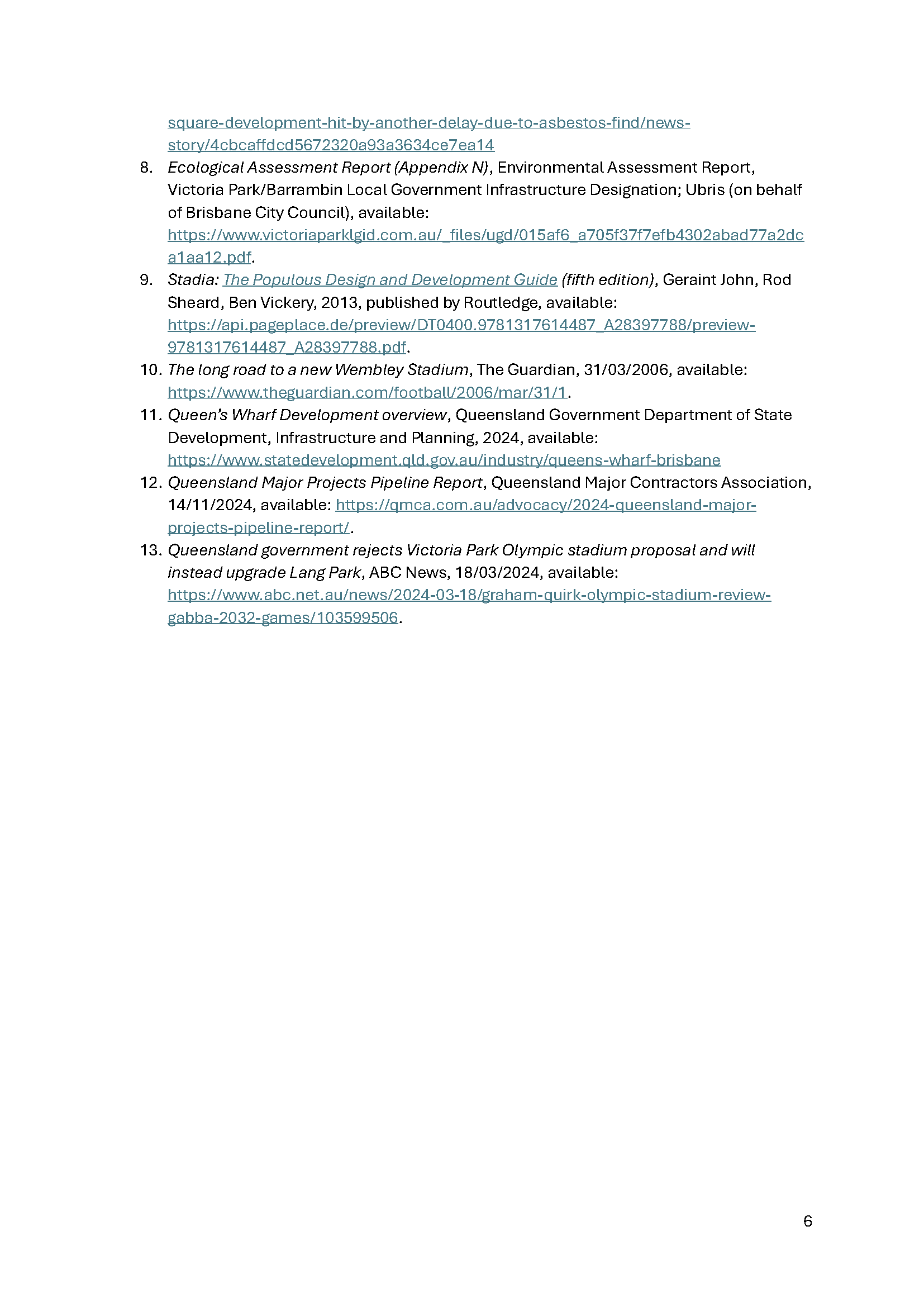 square-development-hit-by-another-delay-due-to-asbestos-find/news-story/4cbcaffdcd5672320a93a3634ce7ea14

8. Ecological Assessment Report (Appendix N), Environmental Assessment Report, Victoria Park/Barrambin Local Government Infrastructure Designation; Ubris (on behalf of Brisbane City Council), available: https://www.victoriaparklgid.com.au/_files/ugd/015af6_a705f37f7efb4302abad77a2dca1aa12.pdf.

9. Stadia: The Populous Design and Development Guide (fifth edition), Geraint John, Rod Sheard, Ben Vickery, 2013, published by Routledge, available: https://api.pageplace.de/preview/DT0400.9781317614487_A28397788/preview-9781317614487_A28397788.pdf.

10. The long road to a new Wembley Stadium, The Guardian, 31/03/2006, available: https://www.theguardian.com/football/2006/mar/31/1.

11. Queen's Wharf Development overview, Queensland Government Department of State Development, Infrastructure and Planning, 2024, available: https://www.statedevelopment.qld.gov.au/industry/queens-wharf-brisbane

12. Queensland Major Projects Pipeline Report, Queensland Major Contractors Association, 14/11/2024, available: https://qmca.com.au/advocacy/2024-queensland-major-projects-pipeline-report/.

13. Queensland government rejects Victoria Park Olympic stadium proposal and will instead upgrade Lang Park, ABC News, 18/03/2024, available: https://www.abc.net.au/news/2024-03-18/graham-quirk-olympic-stadium-review-gabba-2032-games/103599506.

6